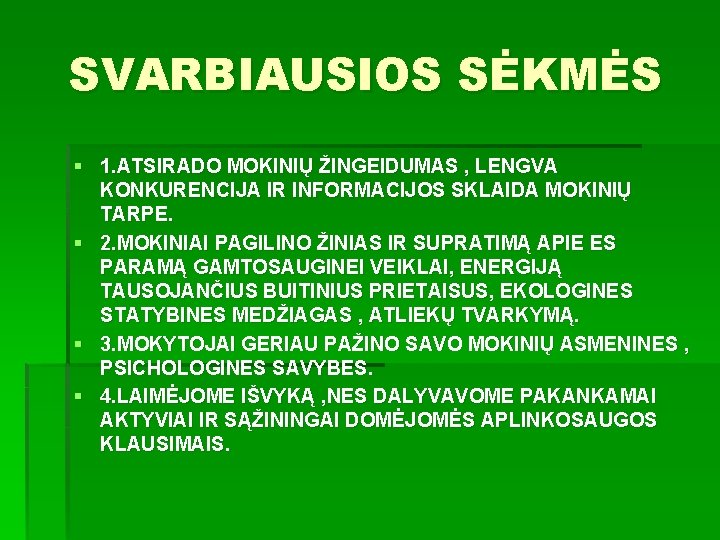 SVARBIAUSIOS SĖKMĖS

▪ 1.ATSIRADO MOKINIŲ ŽINGEIDUMAS , LENGVA KONKURENCIJA IR INFORMACIJOS SKLAIDA MOKINIŲ TARPE.

▪ 2.MOKINIAI PAGILINO ŽINIAS IR SUPRATIMĄ APIE ES PARAMĄ GAMTOSAUGINEI VEIKLAI, ENERGIJĄ TAUSOJANČIUS BUITINIUS PRIETAISUS, EKOLOGINES STATYBINES MEDŽIAGAS , ATLIEKŲ TVARKYMĄ.

▪ 3.MOKYTOJAI GERIAU PAŽINO SAVO MOKINIŲ ASMENINES , PSICHOLOGINES SAVYBES.

▪ 4.LAIMĖJOME IŠVYKĄ ,NES DALYVAVOME PAKANKAMAI AKTYVIAI IR SĄŽININGAI DOMĖJOMĖS APLINKOSAUGOS KLAUSIMAIS.